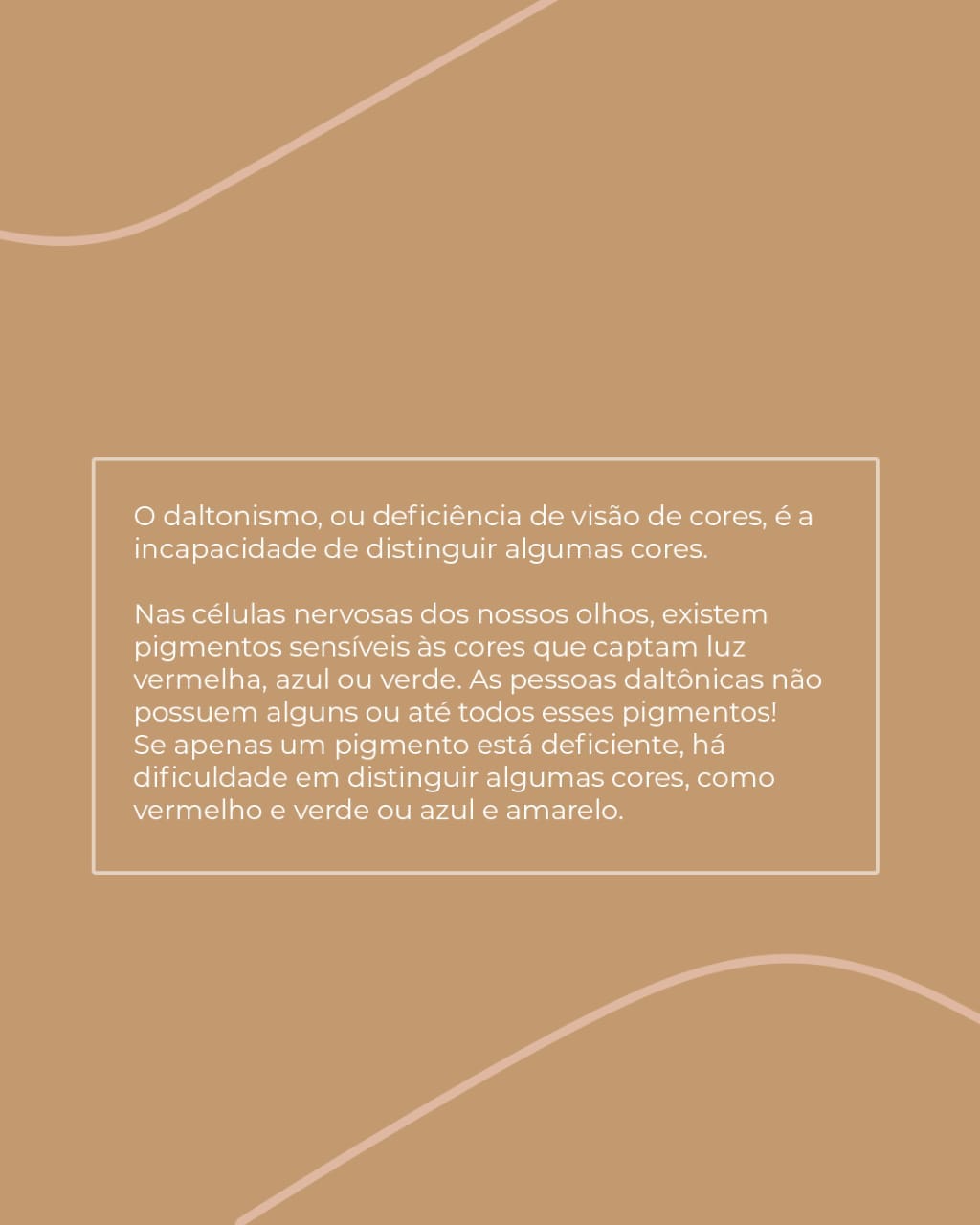 O daltonismo, ou deficiência de visão de cores, é a incapacidade de distinguir algumas cores.

Nas células nervosas dos nossos olhos, existem pigmentos sensíveis às cores que captam luz vermelha, azul ou verde. As pessoas daltônicas não possuem alguns ou até todos esses pigmentos!
Se apenas um pigmento está deficiente, há dificuldade em distinguir algumas cores, como vermelho e verde ou azul e amarelo.